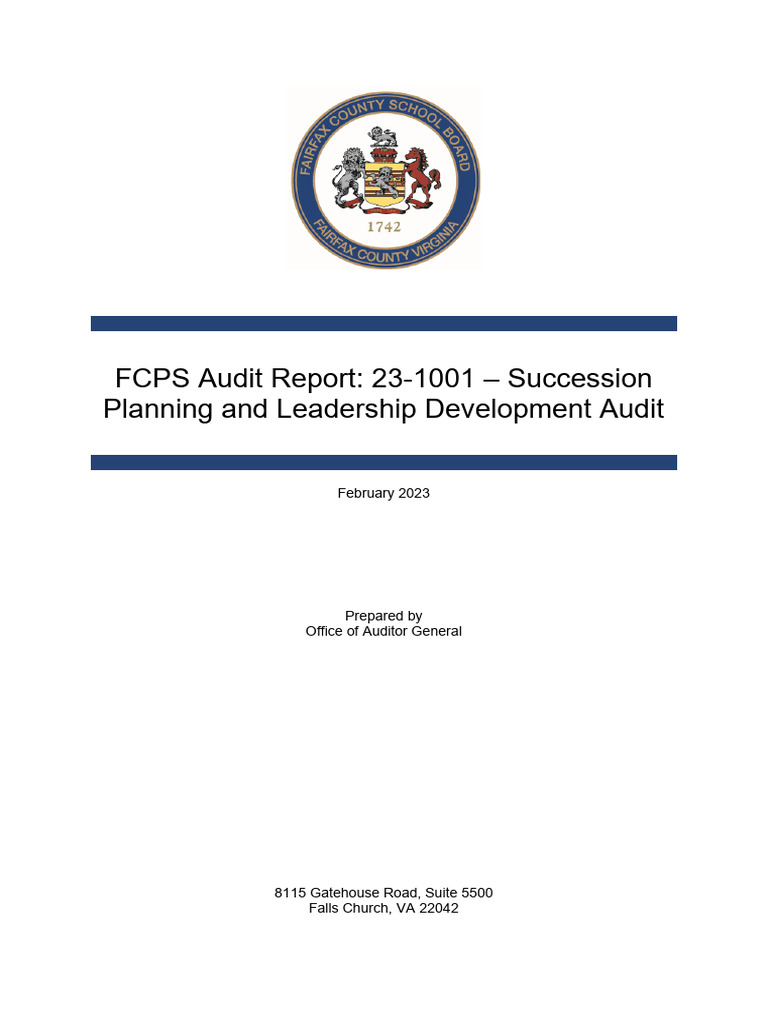 FAIRFAX COUNTY SCHOOL BOARD
1742
FAIRFAX COUNTY VIRGINIA

FCPS Audit Report: 23-1001 – Succession Planning and Leadership Development Audit

February 2023

Prepared by
Office of Auditor General

8115 Gatehouse Road, Suite 5500
Falls Church, VA 22042